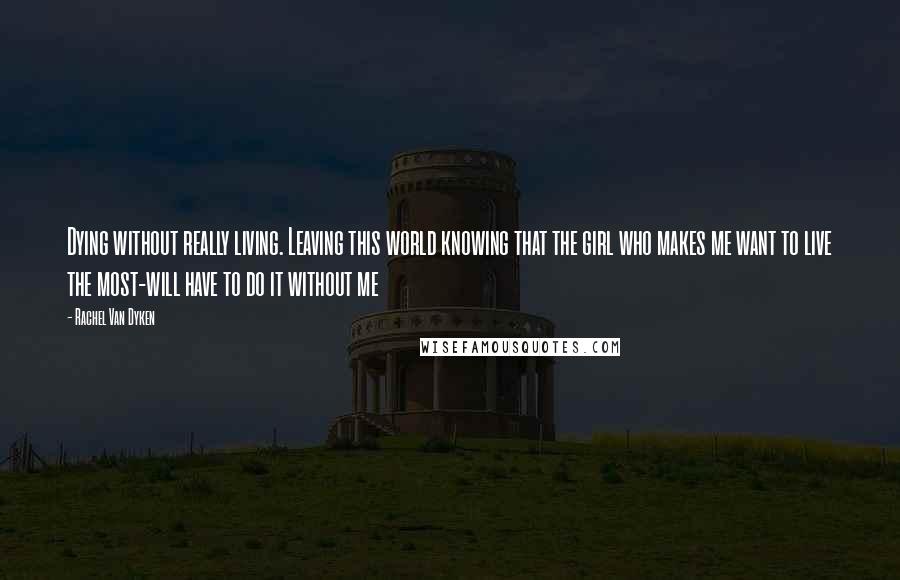 Dying without really living. Leaving this world knowing that the girl who makes me want to live the most-will have to do it without me

- Rachel Van Dyken

WISEFAMOUSQUOTES.COM